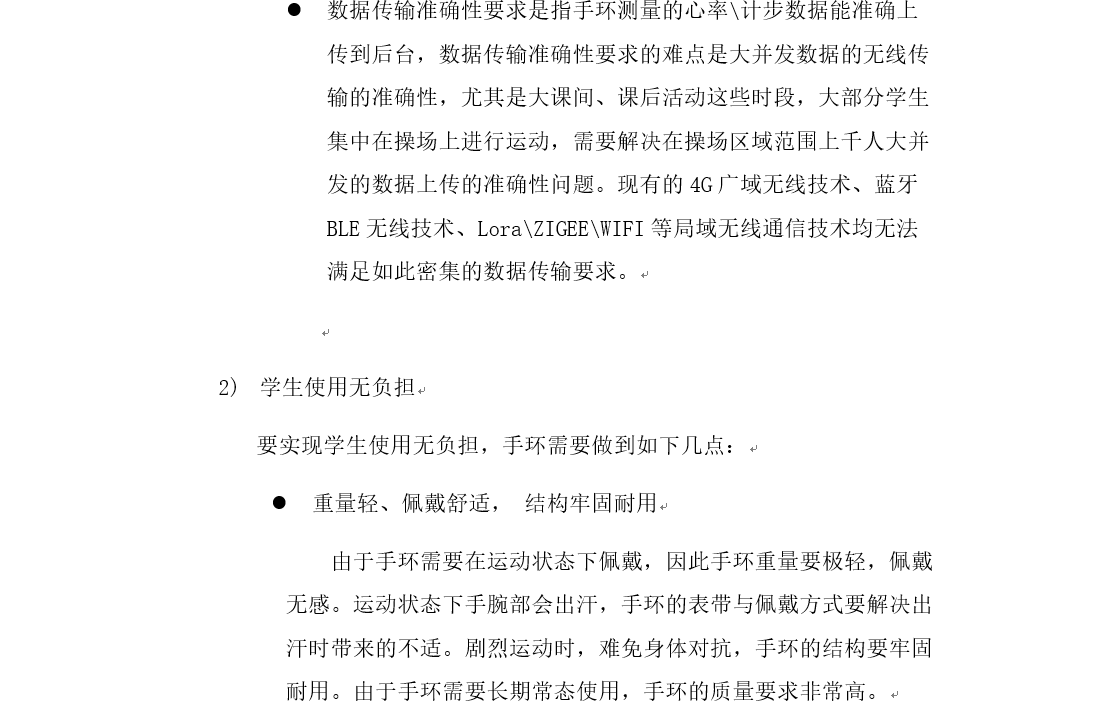 ● 数据传输准确性要求是指手环测量的心率\计步数据能准确上传到后台，数据传输准确性要求的难点是大并发数据的无线传输的准确性，尤其是大课间、课后活动这些时段，大部分学生集中在操场上进行运动，需要解决在操场区域范围上千人大并发的数据上传的准确性问题。现有的 4G 广域无线技术、蓝牙 BLE 无线技术、Lora\ZIGEE\WIFI 等局域无线通信技术均无法满足如此密集的数据传输要求。

2) 学生使用无负担

要实现学生使用无负担，手环需要做到如下几点：

● 重量轻、佩戴舒适， 结构牢固耐用

由于手环需要在运动状态下佩戴，因此手环重量要极轻，佩戴无感。运动状态下手腕部会出汗，手环的表带与佩戴方式要解决出汗时带来的不适。剧烈运动时，难免身体对抗，手环的结构要牢固耐用。由于手环需要长期常态使用，手环的质量要求非常高。